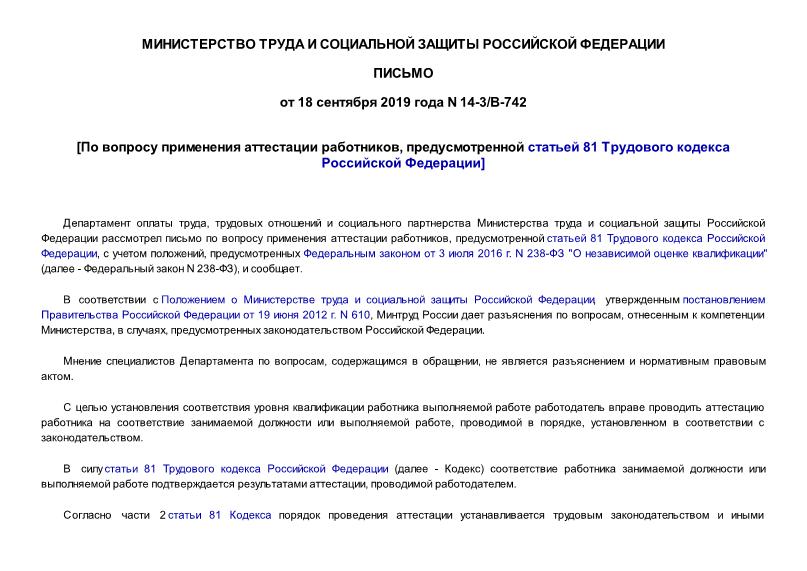 МИНИСТЕРСТВО ТРУДА И СОЦИАЛЬНОЙ ЗАЩИТЫ РОССИЙСКОЙ ФЕДЕРАЦИИ

ПИСЬМО

от 18 сентября 2019 года N 14-3/В-742

[По вопросу применения аттестации работников, предусмотренной статьей 81 Трудового кодекса Российской Федерации]

Департамент оплаты труда, трудовых отношений и социального партнерства Министерства труда и социальной защиты Российской Федерации рассмотрел письмо по вопросу применения аттестации работников, предусмотренной статьей 81 Трудового кодекса Российской Федерации, с учетом положений, предусмотренных Федеральным законом от 3 июля 2016 г. N 238-ФЗ "О независимой оценке квалификации" (далее - Федеральный закон N 238-ФЗ), и сообщает.

В соответствии с Положением о Министерстве труда и социальной защиты Российской Федерации, утвержденным постановлением Правительства Российской Федерации от 19 июня 2012 г. N 610, Минтруд России дает разъяснения по вопросам, отнесенным к компетенции Министерства, в случаях, предусмотренных законодательством Российской Федерации.

Мнение специалистов Департамента по вопросам, содержащимся в обращении, не является разъяснением и нормативным правовым актом.

С целью установления соответствия уровня квалификации работника выполняемой работе работодатель вправе проводить аттестацию работника на соответствие занимаемой должности или выполняемой работе, проводимой в порядке, установленном в соответствии с законодательством.

В силу статьи 81 Трудового кодекса Российской Федерации (далее - Кодекс) соответствие работника занимаемой должности или выполняемой работе подтверждается результатами аттестации, проводимой работодателем.

Согласно части 2 статьи 81 Кодекса порядок проведения аттестации устанавливается трудовым законодательством и иными